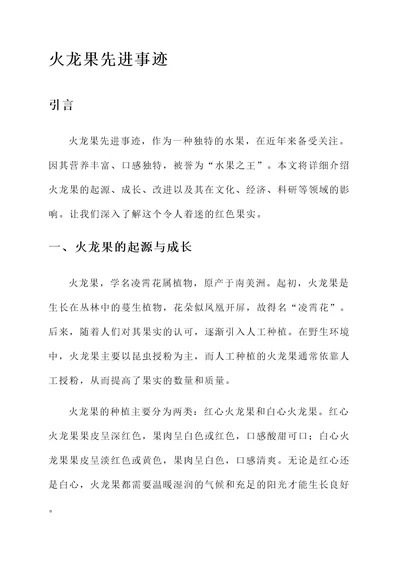 火龙果先进事迹

引言

火龙果先进事迹，作为一种独特的水果，在近年来备受关注。因其营养丰富、口感独特，被誉为“水果之王”。本文将详细介绍火龙果的起源、成长、改进以及其在文化、经济、科研等领域的影响。让我们深入了解这个令人着迷的红色果实。

一、火龙果的起源与成长

火龙果，学名凌霄花属植物，原产于南美洲。起初，火龙果是生长在丛林中的蔓生植物，花朵似凤凰开屏，故得名“凌霄花”。后来，随着人们对其果实的认可，逐渐引入人工种植。在野生环境中，火龙果主要以昆虫授粉为主，而人工种植的火龙果通常依靠人工授粉，从而提高了果实的数量和质量。

火龙果的种植主要分为两类：红心火龙果和白心火龙果。红心火龙果果皮呈深红色，果肉呈白色或红色，口感酸甜可口；白心火龙果果皮呈淡红色或黄色，果肉呈白色，口感清爽。无论是红心还是白心，火龙果都需要温暖湿润的气候和充足的阳光才能生长良好。